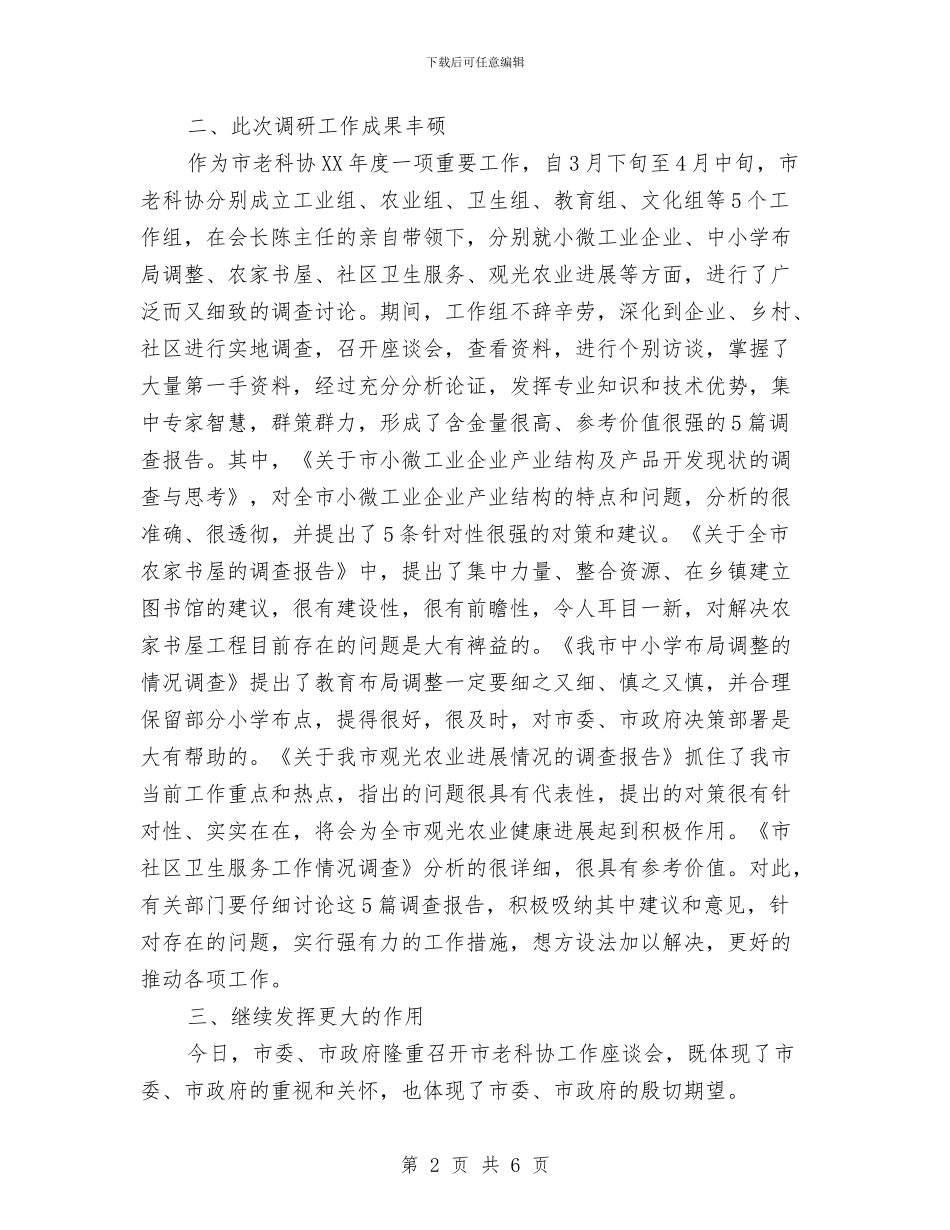 下载后可任意编辑

二、此次调研工作成果丰硕

作为市老科协XX年度一项重要工作，自3月下旬至4月中旬，市老科协分别成立工业组、农业组、卫生组、教育组、文化组等5个工作组，在会长陈主任的亲自带领下，分别就小微工业企业、中小学布局调整、农家书屋、社区卫生服务、观光农业进展等方面，进行了广泛而又细致的调查讨论。期间，工作组不辞辛劳，深化到企业、乡村、社区进行实地调查，召开座谈会，查看资料，进行个别访谈，掌握了大量第一手资料，经过充分分析论证，发挥专业知识和技术优势，集中专家智慧，群策群力，形成了含金量很高、参考价值很强的5篇调查报告。其中，《关于市小微工业企业产业结构及产品开发现状的调查与思考》，对全市小微工业企业产业结构的特点和问题，分析的很准确、很透彻，并提出了5条针对性很强的对策和建议。《关于全市农家书屋的调查报告》中，提出了集中力量、整合资源、在乡镇建立图书馆的建议，很有建设性，很有前瞻性，令人耳目一新，对解决农家书屋工程目前存在的问题是大有裨益的。《我市中小学布局调整的情况调查》提出了教育布局调整一定要细之又细、慎之又慎，并合理保留部分小学布点，提得很好，很及时，对市委、市政府决策部署是大有帮助的。《关于我市观光农业进展情况的调查报告》抓住了我市当前工作重点和热点，指出的问题很具有代表性，提出的对策很有针对性、实实在在，将会为全市观光农业健康进展起到积极作用。《市社区卫生服务工作情况调查》分析的很详细，很具有参考价值。对此，有关部门要仔细讨论这5篇调查报告，积极吸纳其中建议和意见，针对存在的问题，实行强有力的工作措施，想方设法加以解决，更好的推动各项工作。

三、继续发挥更大的作用

今日，市委、市政府隆重召开市老科协工作座谈会，既体现了市委、市政府的重视和关怀，也体现了市委、市政府的殷切期望。

第 2 页 共 6 页